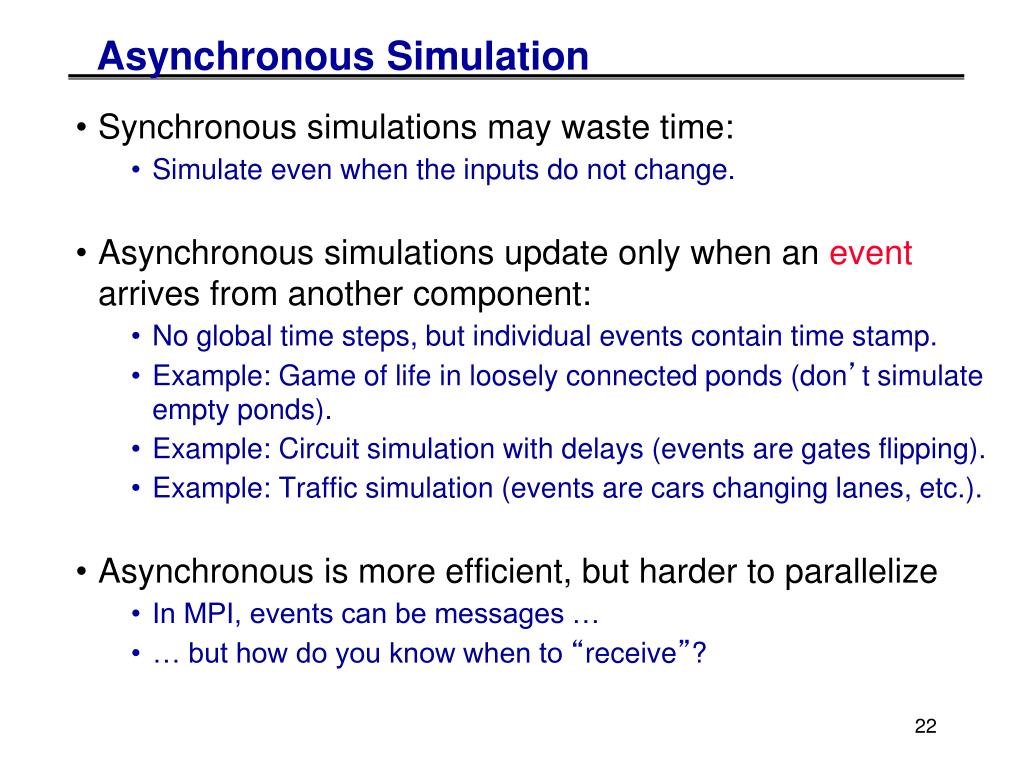 Asynchronous Simulation

• Synchronous simulations may waste time:
  • Simulate even when the inputs do not change.

• Asynchronous simulations update only when an event arrives from another component:
  • No global time steps, but individual events contain time stamp.
  • Example: Game of life in loosely connected ponds (don’t simulate empty ponds).
  • Example: Circuit simulation with delays (events are gates flipping).
  • Example: Traffic simulation (events are cars changing lanes, etc.).

• Asynchronous is more efficient, but harder to parallelize
  • In MPI, events can be messages …
  • … but how do you know when to “receive”?

22